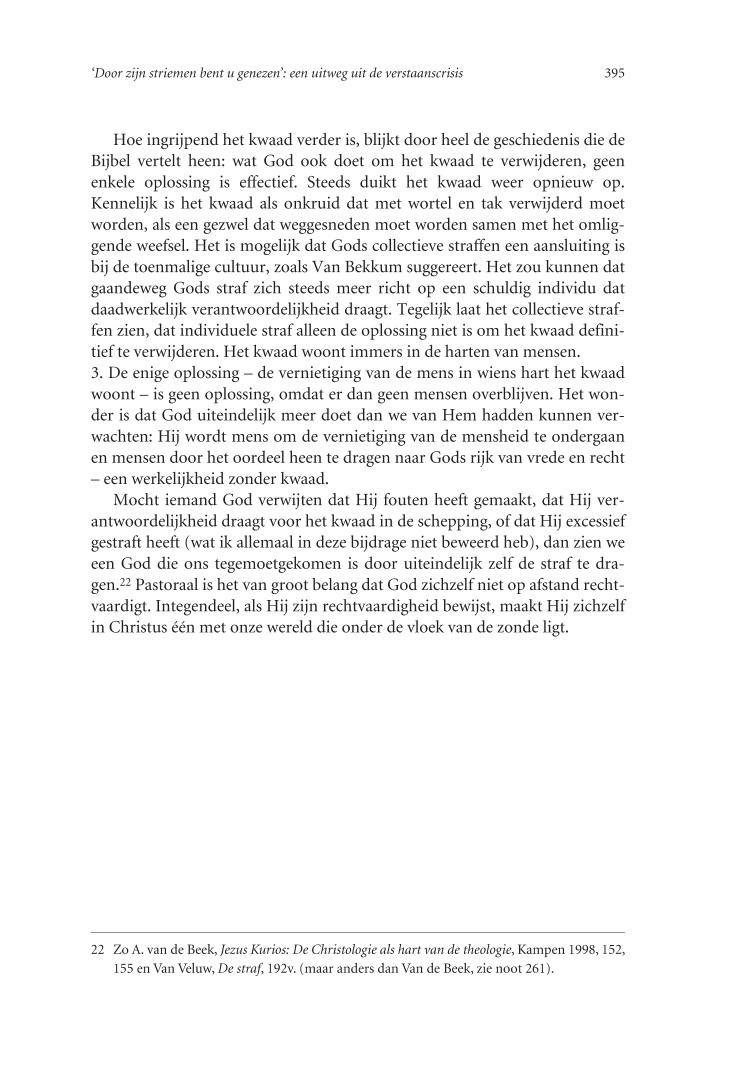 'Door zijn striemen bent u genezen': een uitweg uit de verstaanscrisis 395

Hoe ingrijpend het kwaad verder is, blijkt door heel de geschiedenis die de Bijbel vertelt heen: wat God ook doet om het kwaad te verwijderen, geen enkele oplossing is effectief. Steeds duikt het kwaad weer opnieuw op. Kennelijk is het kwaad als onkruid dat met wortel en tak verwijderd moet worden, als een gezwel dat weggesneden moet worden samen met het omliggende weefsel. Het is mogelijk dat Gods collectieve straffen een aansluiting is bij de toenmalige cultuur, zoals Van Bekkum suggereert. Het zou kunnen dat gaandeweg Gods straf zich steeds meer richt op een schuldig individu dat daadwerkelijk verantwoordelijkheid draagt. Tegelijk laat het collectieve straffen zien, dat individuele straf alleen de oplossing niet is om het kwaad definitief te verwijderen. Het kwaad woont immers in de harten van mensen.
3. De enige oplossing – de vernietiging van de mens in wiens hart het kwaad woont – is geen oplossing, omdat er dan geen mensen overblijven. Het wonder is dat God uiteindelijk meer doet dan we van Hem hadden kunnen verwachten: Hij wordt mens om de vernietiging van de mensheid te ondergaan en mensen door het oordeel heen te dragen naar Gods rijk van vrede en recht – een werkelijkheid zonder kwaad.

Mocht iemand God verwijten dat Hij fouten heeft gemaakt, dat Hij verantwoordelijkheid draagt voor het kwaad in de schepping, of dat Hij excessief gestraft heeft (wat ik allemaal in deze bijdrage niet beweerd heb), dan zien we een God die ons tegemoetgekomen is door uiteindelijk zelf de straf te dragen.$^{22}$ Pastoraal is het van groot belang dat God zichzelf niet op afstand rechtvaardigt. Integendeel, als Hij zijn rechtvaardigheid bewijst, maakt Hij zichzelf in Christus één met onze wereld die onder de vloek van de zonde ligt.

22 Zo A. van de Beek, Jezus Kurios: De Christologie als hart van de theologie, Kampen 1998, 152, 155 en Van Veluw, De straf, 192v. (maar anders dan Van de Beek, zie noot 261).